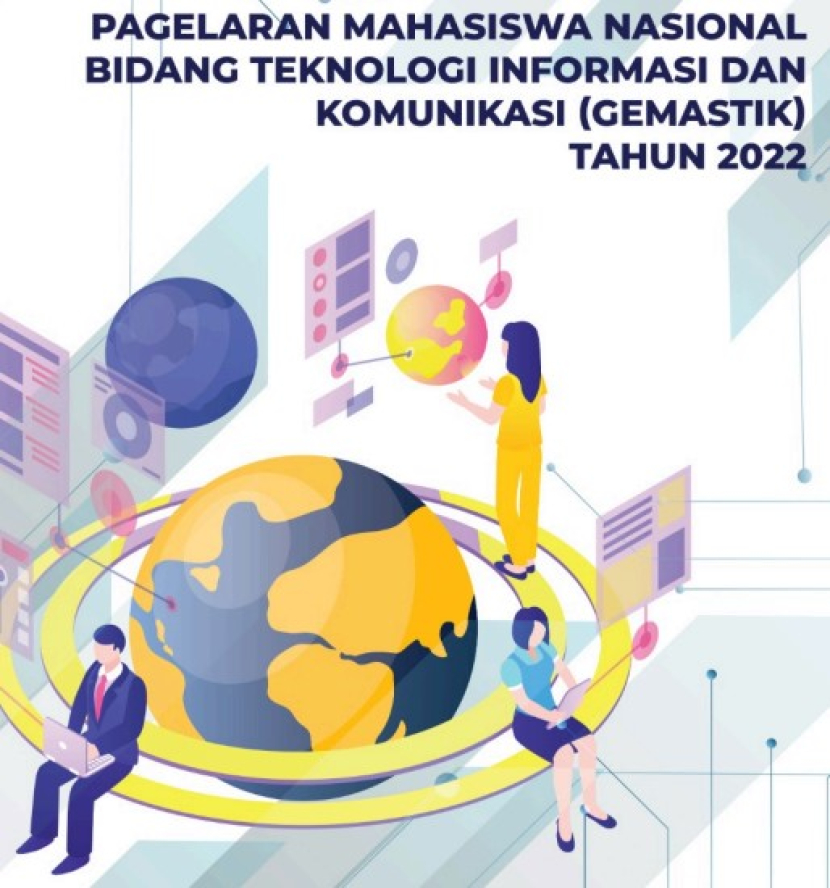 PAGELARAN MAHASISWA NASIONAL BIDANG TEKNOLOGI INFORMASI DAN KOMUNIKASI (GEMASTIK) TAHUN 2022